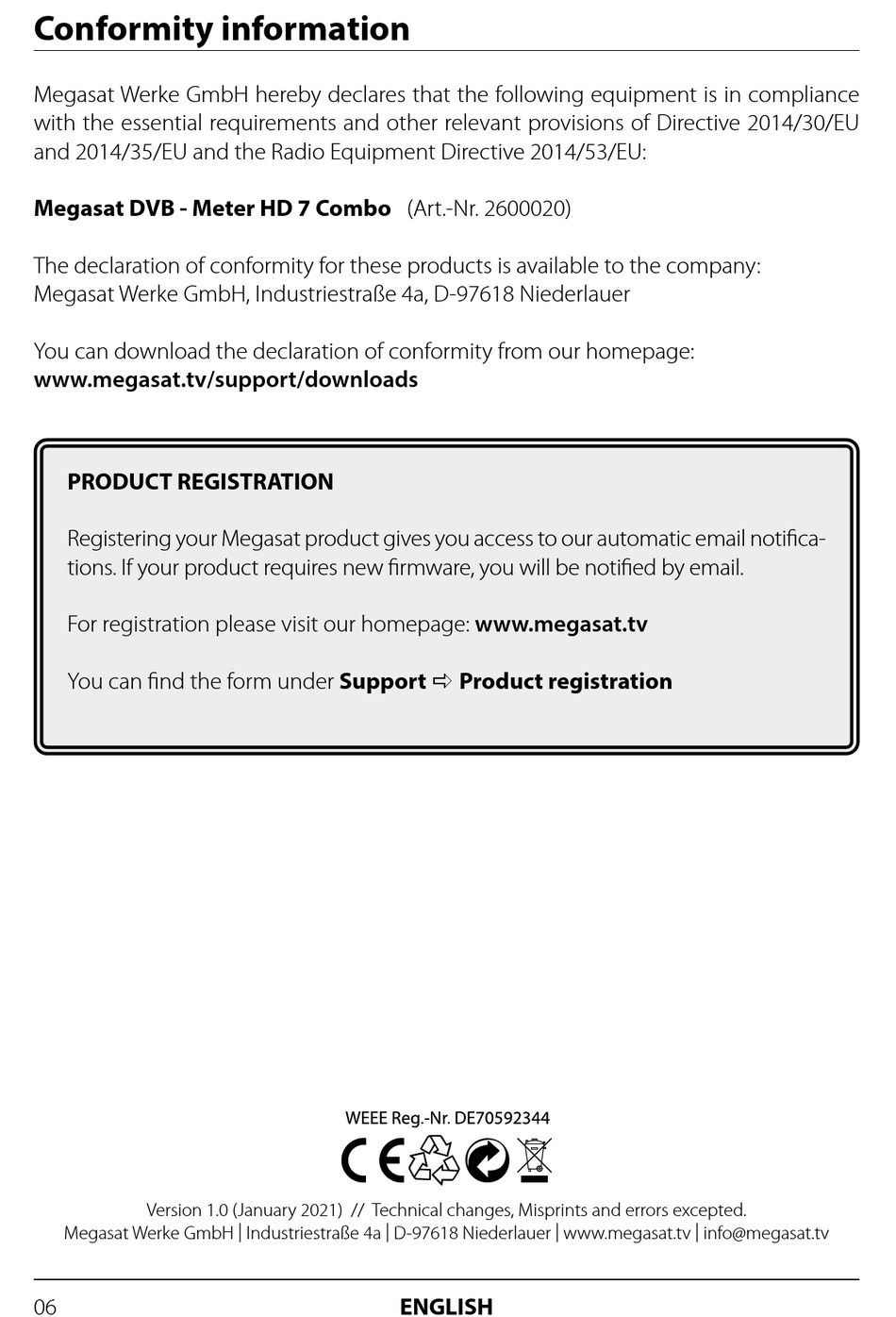 Conformity information

Megasat Werke GmbH hereby declares that the following equipment is in compliance with the essential requirements and other relevant provisions of Directive 2014/30/EU and 2014/35/EU and the Radio Equipment Directive 2014/53/EU:

Megasat DVB - Meter HD 7 Combo (Art.-Nr. 2600020)

The declaration of conformity for these products is available to the company: Megasat Werke GmbH, Industriestraße 4a, D-97618 Niederlauer

You can download the declaration of conformity from our homepage: www.megasat.tv/support/downloads

PRODUCT REGISTRATION

Registering your Megasat product gives you access to our automatic email notifications. If your product requires new firmware, you will be notified by email.

For registration please visit our homepage: www.megasat.tv

You can find the form under Support ⇨ Product registration

WEEE Reg.-Nr. DE70592344

CE

Version 1.0 (January 2021) // Technical changes, Misprints and errors excepted.
Megasat Werke GmbH | Industriestraße 4a | D-97618 Niederlauer | www.megasat.tv | info@megasat.tv

06 ENGLISH